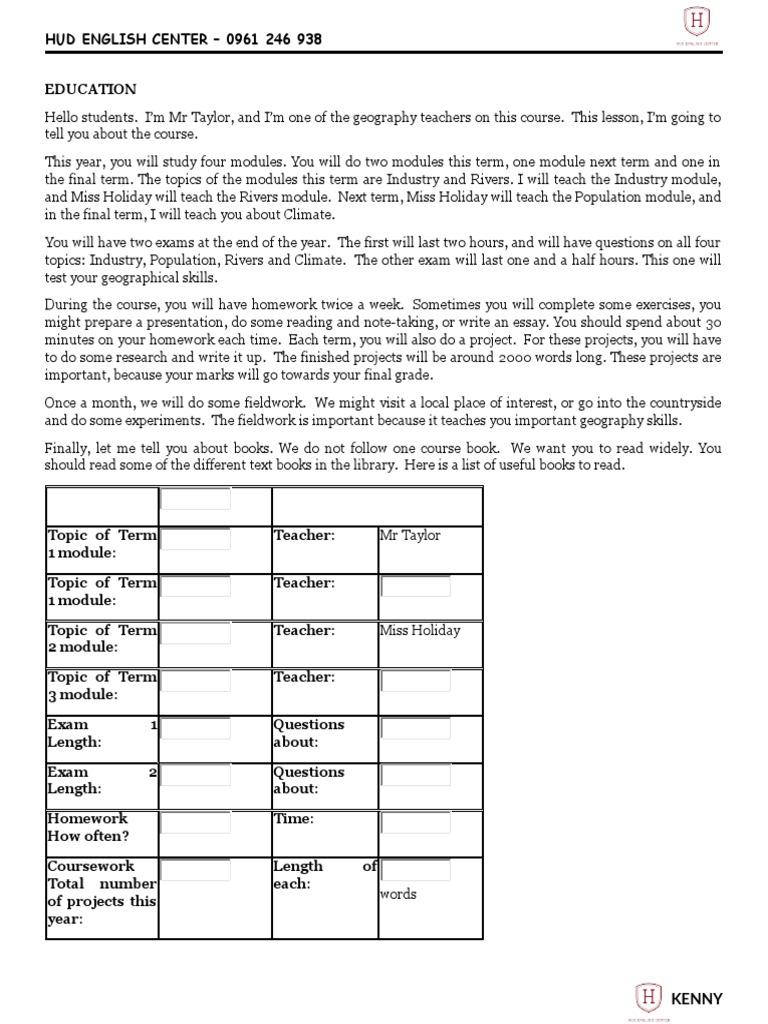 HUD ENGLISH CENTER – 0961 246 938

H

EDUCATION

Hello students. I'm Mr Taylor, and I'm one of the geography teachers on this course. This lesson, I'm going to tell you about the course.

This year, you will study four modules. You will do two modules this term, one module next term and one in the final term. The topics of the modules this term are Industry and Rivers. I will teach the Industry module, and Miss Holiday will teach the Rivers module. Next term, Miss Holiday will teach the Population module, and in the final term, I will teach you about Climate.

You will have two exams at the end of the year. The first will last two hours, and will have questions on all four topics: Industry, Population, Rivers and Climate. The other exam will last one and a half hours. This one will test your geographical skills.

During the course, you will have homework twice a week. Sometimes you will complete some exercises, you might prepare a presentation, do some reading and note-taking, or write an essay. You should spend about 30 minutes on your homework each time. Each term, you will also do a project. For these projects, you will have to do some research and write it up. The finished projects will be around 2000 words long. These projects are important, because your marks will go towards your final grade.

Once a month, we will do some fieldwork. We might visit a local place of interest, or go into the countryside and do some experiments. The fieldwork is important because it teaches you important geography skills.

Finally, let me tell you about books. We do not follow one course book. We want you to read widely. You should read some of the different text books in the library. Here is a list of useful books to read.

| | | | |
|---|---|---|---|
| Topic of Term 1 module: | | Teacher: | Mr Taylor |
| Topic of Term 1 module: | | Teacher: | |
| Topic of Term 2 module: | | Teacher: | Miss Holiday |
| Topic of Term 3 module: | | Teacher: | |
| Exam 1 Length: | | Questions about: | |
| Exam 2 Length: | | Questions about: | |
| Homework How often? | | Time: | |
| Coursework Total number of projects this year: | | Length of each: | words |

H KENNY